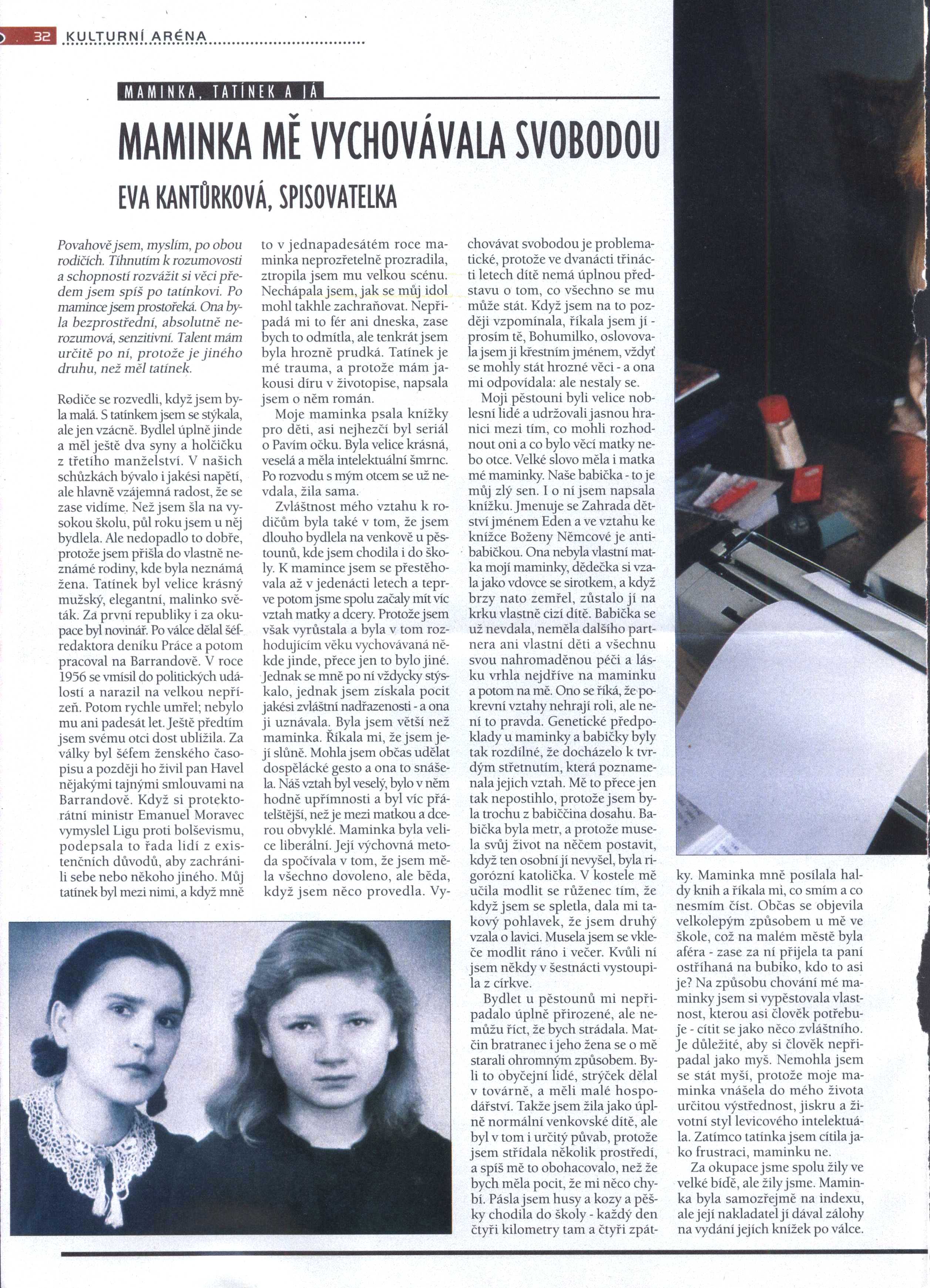 32 KULTURNÍ ARÉNA

MAMINKA, TATÍNEK A JÁ

MAMINKA MĚ VYCHOVÁVALA SVOBODOU

EVA KANTŮRKOVÁ, SPISOVATELKA

Povahově jsem, myslím, po obou rodičích. Tíhnutím k rozumovosti a schopností rozvážit si věci předem jsem spíš po tatínkovi. Po mamince jsem prostořeká. Ona byla bezprostřední, absolutně nerozumová, senzitivní. Talent mám určitě po ní, protože je jiného druhu, než měl tatínek.

Rodiče se rozvedli, když jsem byla malá. S tatínkem jsem se stýkala, ale jen vzácně. Bydlel úplně jinde a měl ještě dva syny a holčičku z třetího manželství. V našich schůzkách bývalo i jakési napětí, ale hlavně vzájemná radost, že se zase vidíme. Než jsem šla na vysokou školu, půl roku jsem u něj bydlela. Ale nedopadlo to dobře, protože jsem přišla do vlastně neznámé rodiny, kde byla neznámá žena. Tatínek byl velice krásný mužský, elegantní, malinko světák. Za první republiky i za okupace byl novinář. Po válce dělal šéfredaktora deníku Práce a potom pracoval na Barrandově. V roce 1956 se vmísil do politických událostí a narazil na velkou nepřízeň. Potom rychle umřel; nebylo mu ani padesát let. Ještě předtím jsem svému otci dost ublížila. Za války byl šéfem ženského časopisu a později ho živil pan Havel nějakými tajnými smlouvami na Barrandově. Když si protektorátní ministr Emanuel Moravec vymyslel Ligu proti bolševismu, podepsala to řada lidí z existenčních důvodů, aby zachránili sebe nebo někoho jiného. Můj tatínek byl mezi nimi, a když mně to v jednapadesátém roce maminka neprozřetelně prozradila, ztropila jsem mu velkou scénu. Nechápala jsem, jak se můj idol mohl takhle zachraňovat. Nepřipadá mi to fér ani dneska, zase bych to odmítla, ale tenkrát jsem byla hrozně prudká. Tatínek je mé trauma, a protože mám jakousi díru v životopise, napsala jsem o něm román.

Moje maminka psala knížky pro děti, asi nejhezčí byl seriál o Pavím očku. Byla velice krásná, veselá a měla intelektuální šmrnc. Po rozvodu s mým otcem se už nevdala, žila sama.

Zvláštnost mého vztahu k rodičům byla také v tom, že jsem dlouho bydlela na venkově u pěstounů, kde jsem chodila i do školy. K mamince jsem se přestěhovala až v jedenácti letech a teprve potom jsme spolu začaly mít víc vztah matky a dcery. Protože jsem však vyrůstala a byla v tom rozhodujícím věku vychovávaná někde jinde, přece jen to bylo jiné. Jednak se mně po ní vždycky stýskalo, jednak jsem získala pocit jakési zvláštní nadřazenosti - a ona ji uznávala. Byla jsem větší než maminka. Říkala mi, že jsem její slůně. Mohla jsem občas udělat dospělácké gesto a ona to snášela. Náš vztah byl veselý, bylo v něm hodně upřímnosti a byl víc přátelštější, než je mezi matkou a dcerou obvyklé. Maminka byla velice liberální. Její výchovná metoda spočívala v tom, že jsem měla všechno dovoleno, ale běda, když jsem něco provedla. Vychovávat svobodou je problematické, protože ve dvanácti třinácti letech dítě nemá úplnou představu o tom, co všechno se mu může stát. Když jsem na to později vzpomínala, říkala jsem jí - prosím tě, Bohumilko, oslovovala jsem ji křestním jménem, vždyť se mohly stát hrozné věci - a ona mi odpovídala: ale nestaly se.

Moji pěstouni byli velice noblesní lidé a udržovali jasnou hranici mezi tím, co mohli rozhodnout oni a co bylo věcí matky nebo otce. Velké slovo měla i matka mé maminky. Naše babička - to je můj zlý sen. I o ní jsem napsala knížku. Jmenuje se Zahrada dětství jménem Eden a ve vztahu ke knížce Boženy Němcové je antibabičkou. Ona nebyla vlastní matka mojí maminky, dědečka si vzala jako vdovce se sirotkem, a když brzy nato zemřel, zůstalo jí na krku vlastně cizí dítě. Babička se už nevdala, neměla dalšího partnera ani vlastní děti a všechnu svou nahromaděnou péči a lásku vrhla nejdříve na maminku a potom na mě. Ono se říká, že pokrevní vztahy nehrají roli, ale není to pravda. Genetické předpoklady u maminky a babičky byly tak rozdílné, že docházelo k tvrdým střetnutím, která poznamenala jejich vztah. Mě to přece jen tak nepostihlo, protože jsem byla trochu z babiččina dosahu. Babička byla metr, a protože musela svůj život na něčem postavit, když ten osobní jí nevyšel, byla rigorózní katolička. V kostele mě učila modlit se růženec tím, že když jsem se spletla, dala mi takový pohlavek, že jsem druhý vzala o lavici. Musela jsem se vkleče modlit ráno i večer. Kvůli ní jsem někdy v šestnácti vystoupila z církve.

Bydlet u pěstounů mi nepřipadalo úplně přirozené, ale nemůžu říct, že bych strádala. Matčin bratranec i jeho žena se o mě starali ohromným způsobem. Byli to obyčejní lidé, strýček dělal v továrně, a měli malé hospodářství. Takže jsem žila jako úplně normální venkovské dítě, ale byl v tom i určitý půvab, protože jsem střídala několik prostředí, a spíš mě to obohacovalo, než že bych měla pocit, že mi něco chybí. Pásla jsem husy a kozy a pěšky chodila do školy - každý den čtyři kilometry tam a čtyři zpátky. Maminka mně posílala haldy knih a říkala mi, co smím a co nesmím číst. Občas se objevila velkolepým způsobem u mě ve škole, což na malém městě byla aféra - zase za ní přijela ta paní ostříhaná na bubiko, kdo to asi je? Na způsobu chování mé maminky jsem si vypěstovala vlastnost, kterou asi člověk potřebuje - cítit se jako něco zvláštního. Je důležité, aby si člověk nepřipadal jako myš. Nemohla jsem se stát myší, protože moje maminka vnášela do mého života určitou výstřednost, jiskru a životní styl levicového intelektuála. Zatímco tatínka jsem cítila jako frustraci, maminku ne.

Za okupace jsme spolu žily ve velké bídě, ale žily jsme. Maminka byla samozřejmě na indexu, ale její nakladatel jí dával zálohy na vydání jejích knížek po válce.